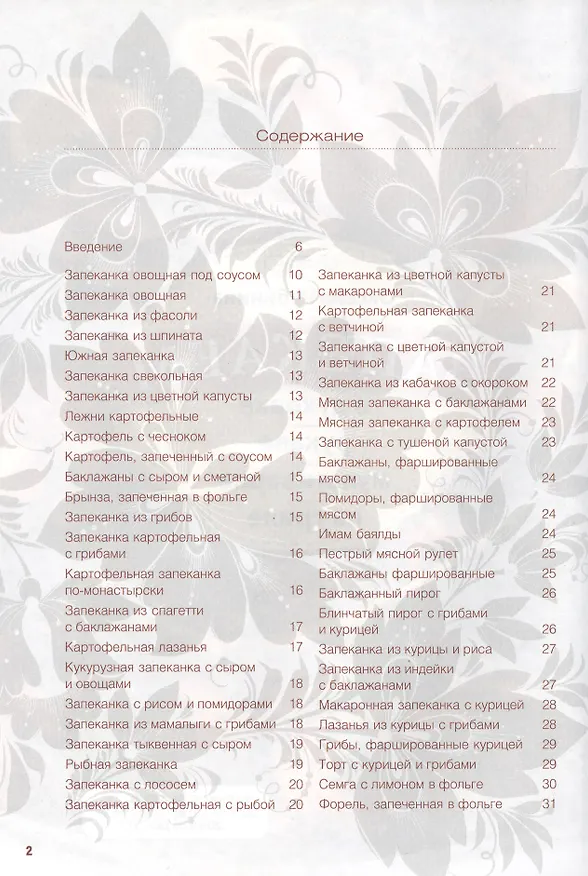 Содержание

Введение 6

Запеканка овощная под соусом 10
Запеканка овощная 11
Запеканка из фасоли 12
Запеканка из шпината 12
Южная запеканка 13
Запеканка свекольная 13
Запеканка из цветной капусты 13
Лежни картофельные 14
Картофель с чесноком 14
Картофель, запеченный с соусом 14
Баклажаны с сыром и сметаной 15
Брынза, запеченная в фольге 15
Запеканка из грибов 15
Запеканка картофельная с грибами 16
Картофельная запеканка по-монастырски 16
Запеканка из спагетти с баклажанами 17
Картофельная лазанья 17
Кукурузная запеканка с сыром и овощами 18
Запеканка с рисом и помидорами 18
Запеканка из мамалыги с грибами 18
Запеканка тыквенная с сыром 19
Рыбная запеканка 19
Запеканка с лососем 20
Запеканка картофельная с рыбой 20

Запеканка из цветной капусты с макаронами 21
Картофельная запеканка с ветчиной 21
Запеканка с цветной капустой и ветчиной 21
Запеканка из кабачков с окороком 22
Мясная запеканка с баклажанами 22
Мясная запеканка с картофелем 23
Запеканка с тушеной капустой 23
Баклажаны, фаршированные мясом 24
Помидоры, фаршированные мясом 24
Имам баялды 24
Пестрый мясной рулет 25
Баклажаны фаршированные 25
Баклажанный пирог 26
Блинчатый пирог с грибами и курицей 26
Запеканка из курицы и риса 27
Запеканка из индейки с баклажанами 27
Макаронная запеканка с курицей 28
Лазанья из курицы с грибами 28
Грибы, фаршированные курицей 29
Торт с курицей и грибами 29
Семга с лимоном в фольге 30
Форель, запеченная в фольге 31

2